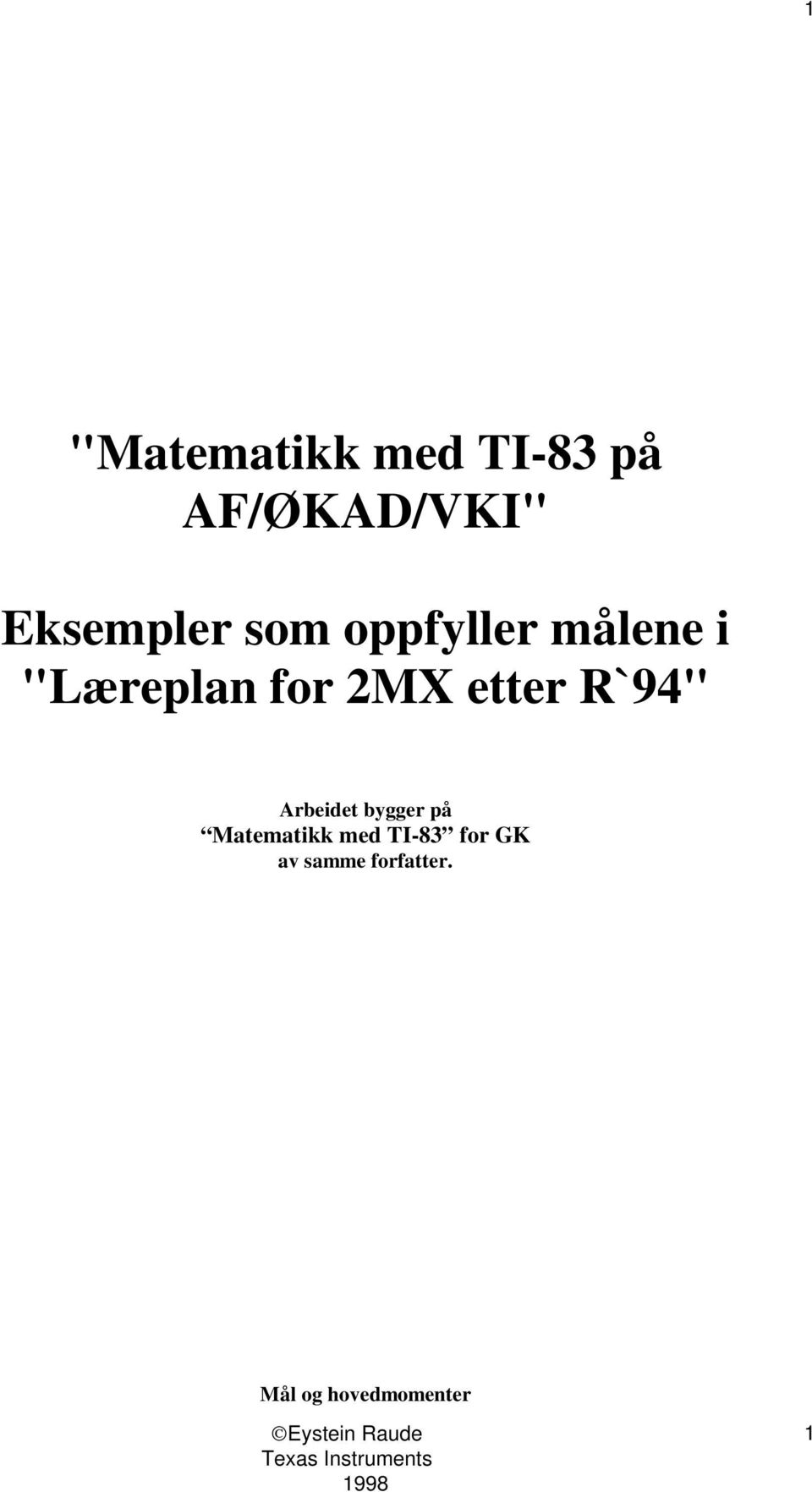 1

"Matematikk med TI-83 på AF/ØKAD/VKI"

Eksempler som oppfyller målene i "Læreplan for 2MX etter R`94"

Arbeidet bygger på
“Matematikk med TI-83” for GK
av samme forfatter.

Mål og hovedmomenter

©Eystein Raude
Texas Instruments
1998

1